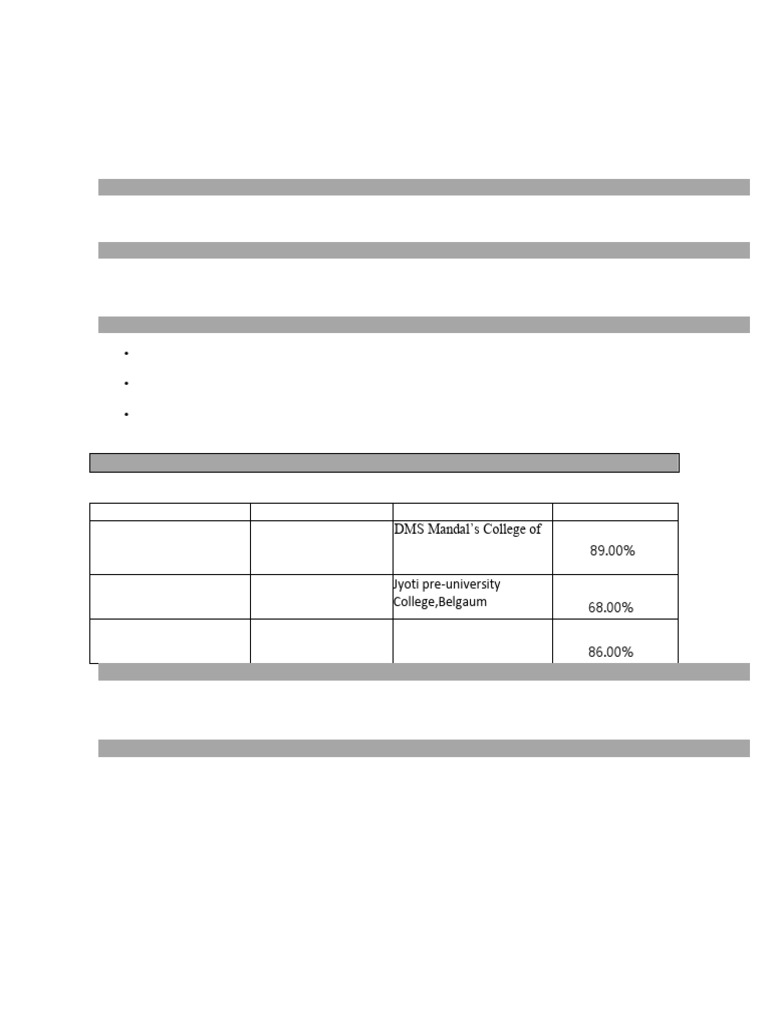 |  |  |  |  |
|---|---|---|---|
|  |  | DMS Mandal's College of | 89.00% |
|  |  | Jyoti pre-university College,Belgaum | 68.00% |
|  |  |  | 86.00% |